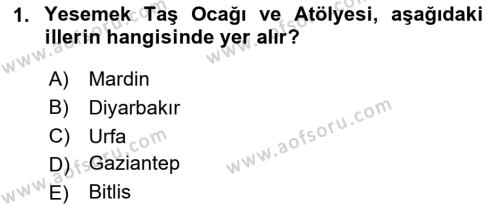 1. Yesemek Taş Ocağı ve Atölyesi, aşağıdaki illerin hangisinde yer alır?

A) Mardin
B) Diyarbakır
C) Urfa
D) Gaziantep
E) Bitlis

www.aofsoru.com
www.aofsoru.com
www.aofsoru.com
www.aofsoru.com